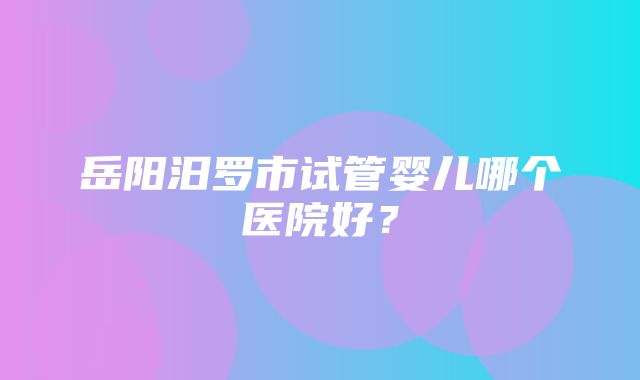 岳阳汨罗市试管婴儿哪个医院好？